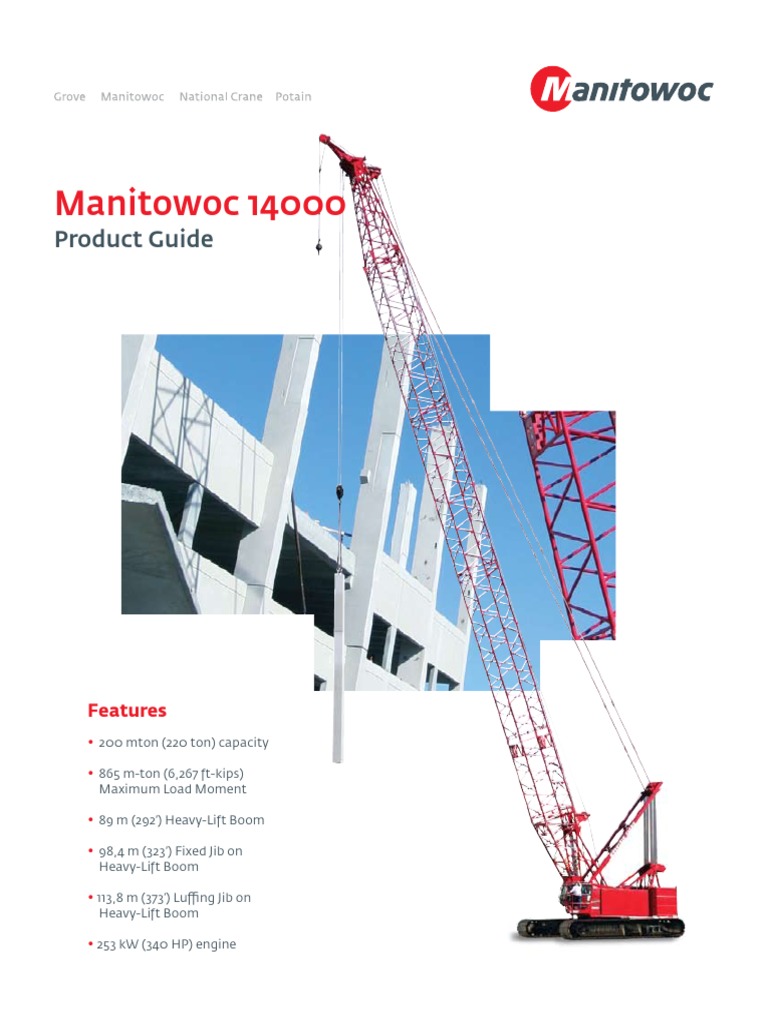 Grove Manitowoc National Crane Potain

Manitowoc

Manitowoc 14000
Product Guide

Features

• 200 mton (220 ton) capacity

• 865 m-ton (6,267 ft-kips) Maximum Load Moment

• 89 m (292') Heavy-Lift Boom

• 98,4 m (323') Fixed Jib on Heavy-Lift Boom

• 113,8 m (373') Luffing Jib on Heavy-Lift Boom

• 253 kW (340 HP) engine